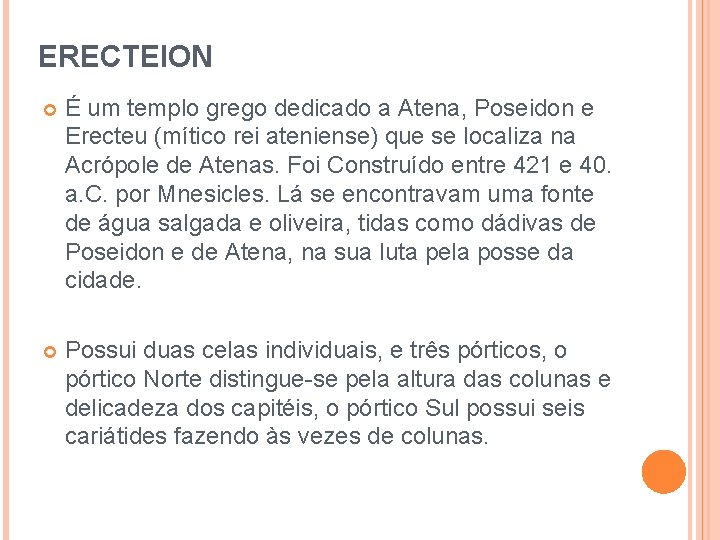 ERECTEION

É um templo grego dedicado a Atena, Poseidon e Erecteu (mítico rei ateniense) que se localiza na Acrópole de Atenas. Foi Construído entre 421 e 40. a.C. por Mnesicles. Lá se encontravam uma fonte de água salgada e oliveira, tidas como dádivas de Poseidon e de Atena, na sua luta pela posse da cidade.

Possui duas celas individuais, e três pórticos, o pórtico Norte distingue-se pela altura das colunas e delicadeza dos capitéis, o pórtico Sul possui seis cariátides fazendo às vezes de colunas.